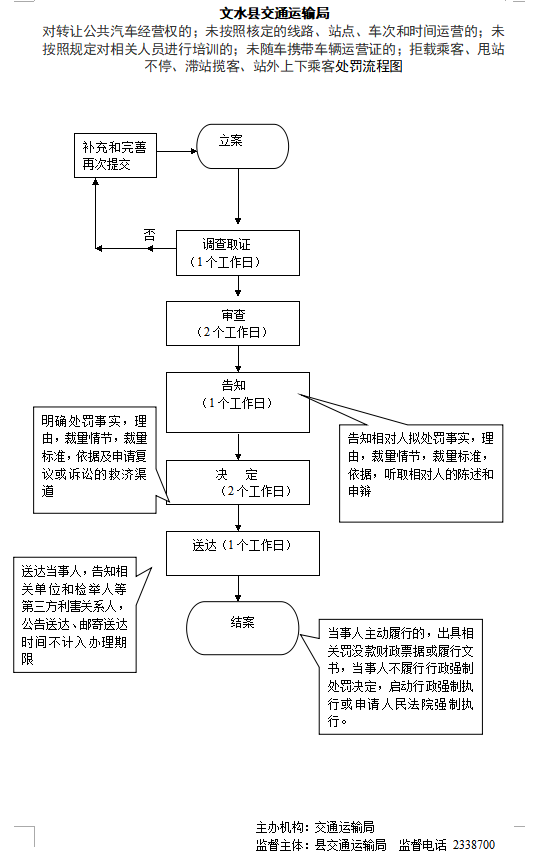 文水县交通运输局

对转让公共汽车经营权的；未按照核定的线路、站点、车次和时间运营的；未按照规定对相关人员进行培训的；未随车携带车辆运营证的；拒载乘客、甩站不停、滞站揽客、站外上下乘客处罚流程图

补充和完善再次提交

立案

否

调查取证
（1个工作日）

审查
（2个工作日）

告知
（1个工作日）

明确处罚事实，理由，裁量情节，裁量标准，依据及申请复议或诉讼的救济渠道

告知相对人拟处罚事实，理由，裁量情节，裁量标准，依据，听取相对人的陈述和申辩

决　定
（2个工作日）

送达（1个工作日）

送达当事人，告知相关单位和检举人等第三方利害关系人，公告送达、邮寄送达时间不计入办理期限

结案

当事人主动履行的，出具相关罚没款财政票据或履行文书，当事人不履行行政强制处罚决定，启动行政强制执行或申请人民法院强制执行。

主办机构：交通运输局
监督主体：县交通运输局　监督电话 2338700